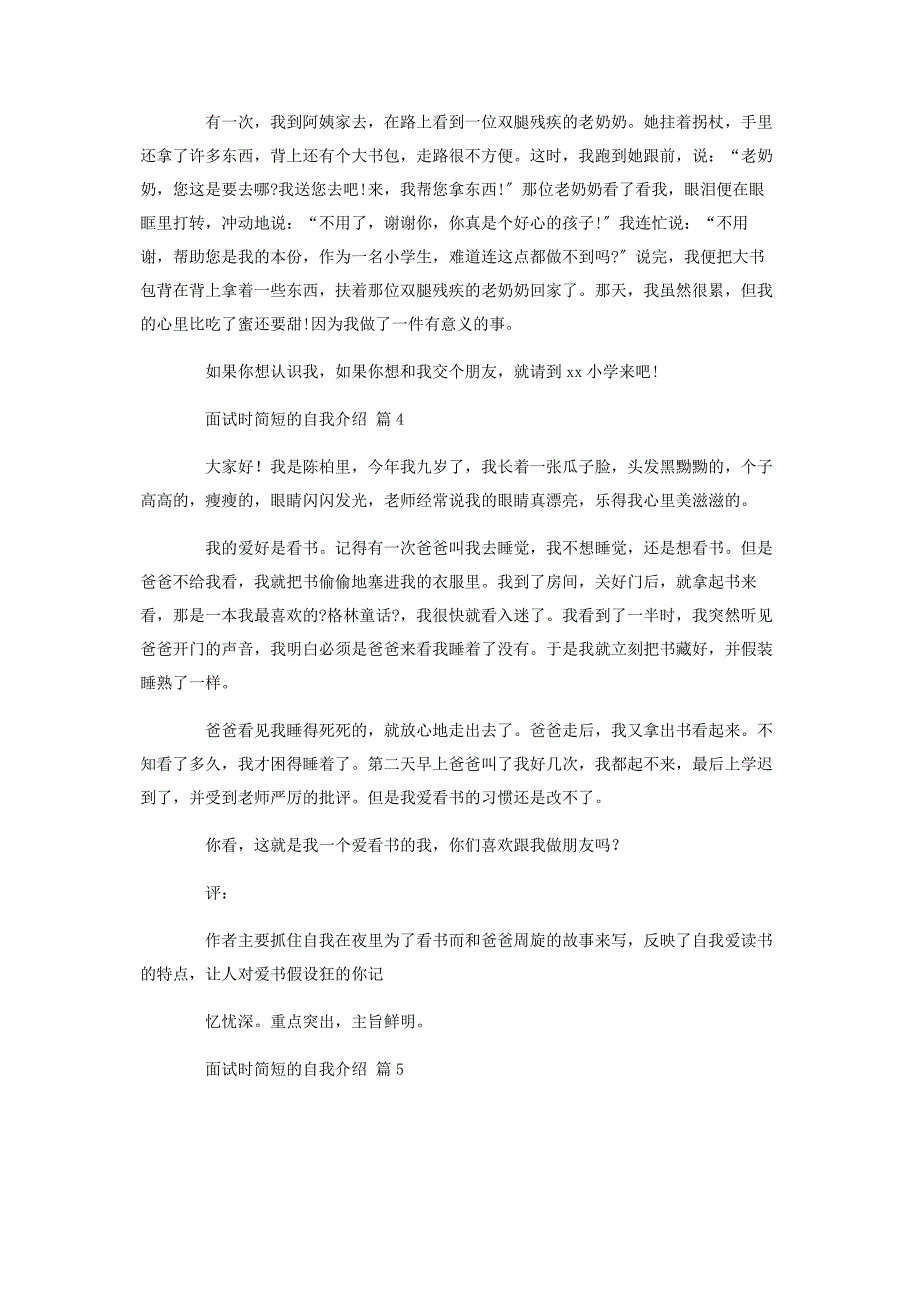 有一次，我到阿姨家去，在路上看到一位双腿残疾的老奶奶。她拄着拐杖，手里还拿了许多东西，背上还有个大书包，走路很不方便。这时，我跑到她跟前，说：“老奶奶，您这是要去哪?我送您去吧!来，我帮您拿东西!”那位老奶奶看了看我，眼泪便在眼眶里打转，冲动地说：“不用了，谢谢你，你真是个好心的孩子!”我连忙说：“不用谢，帮助您是我的本份，作为一名小学生，难道连这点都做不到吗?”说完，我便把大书包背在背上拿着一些东西，扶着那位双腿残疾的老奶奶回家了。那天，我虽然很累，但我的心里比吃了蜜还要甜!因为我做了一件有意义的事。

如果你想认识我，如果你想和我交个朋友，就请到 xx 小学来吧!

面试时简短的自我介绍 篇 4

大家好！我是陈柏里，今年我九岁了，我长着一张瓜子脸，头发黑黝黝的，个子高高的，瘦瘦的，眼睛闪闪发光，老师经常说我的眼睛真漂亮，乐得我心里美滋滋的。

我的爱好是看书。记得有一次爸爸叫我去睡觉，我不想睡觉，还是想看书。但是爸爸不给我看，我就把书偷偷地塞进我的衣服里。我到了房间，关好门后，就拿起书来看，那是一本我最喜欢的?格林童话?，我很快就看入迷了。我看到了一半时，我突然听见爸爸开门的声音，我明白必须是爸爸来看我睡着了没有。于是我就立刻把书藏好，并假装睡熟了一样。

爸爸看见我睡得死死的，就放心地走出去了。爸爸走后，我又拿出书看起来。不知看了多久，我才困得睡着了。第二天早上爸爸叫了我好几次，我都起不来，最后上学迟到了，并受到老师严厉的批评。但是我爱看书的习惯还是改不了。

你看，这就是我一个爱看书的我，你们喜欢跟我做朋友吗？

评：

作者主要抓住自我在夜里为了看书而和爸爸周旋的故事来写，反映了自我爱读书的特点，让人对爱书假设狂的你记

忆忧深。重点突出，主旨鲜明。

面试时简短的自我介绍 篇 5